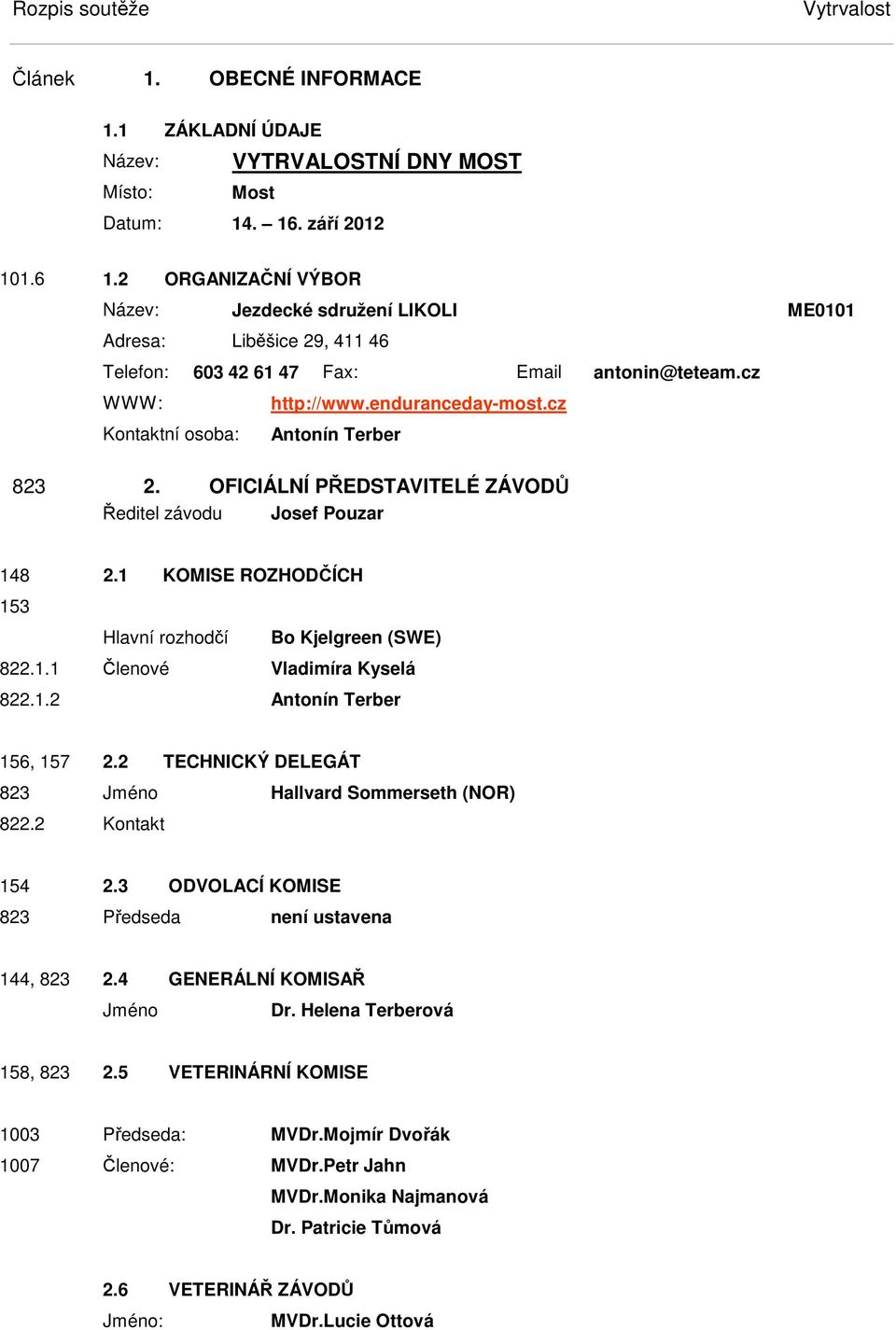 Rozpis soutěže Vytrvalost

Článek 1. OBECNÉ INFORMACE

1.1 ZÁKLADNÍ ÚDAJE
Název: VYTRVALOSTNÍ DNY MOST
Místo: Most
Datum: 14. – 16. září 2012

101.6 1.2 ORGANIZAČNÍ VÝBOR
Název: Jezdecké sdružení LIKOLI ME0101
Adresa: Liběšice 29, 411 46
Telefon: 603 42 61 47 Fax: Email antonin@teteam.cz
WWW: http://www.enduranceday-most.cz
Kontaktní osoba: Antonín Terber

823 2. OFICIÁLNÍ PŘEDSTAVITELÉ ZÁVODŮ
Ředitel závodu Josef Pouzar

148 2.1 KOMISE ROZHODČÍCH
153
Hlavní rozhodčí Bo Kjelgreen (SWE)
822.1.1 Členové Vladimíra Kyselá
822.1.2 Antonín Terber

156, 157 2.2 TECHNICKÝ DELEGÁT
823 Jméno Hallvard Sommerseth (NOR)
822.2 Kontakt

154 2.3 ODVOLACÍ KOMISE
823 Předseda není ustavena

144, 823 2.4 GENERÁLNÍ KOMISAŘ
Jméno Dr. Helena Terberová

158, 823 2.5 VETERINÁRNÍ KOMISE

1003 Předseda: MVDr.Mojmír Dvořák
1007 Členové: MVDr.Petr Jahn
MVDr.Monika Najmanová
Dr. Patricie Tůmová

2.6 VETERINÁŘ ZÁVODŮ
Jméno: MVDr.Lucie Ottová